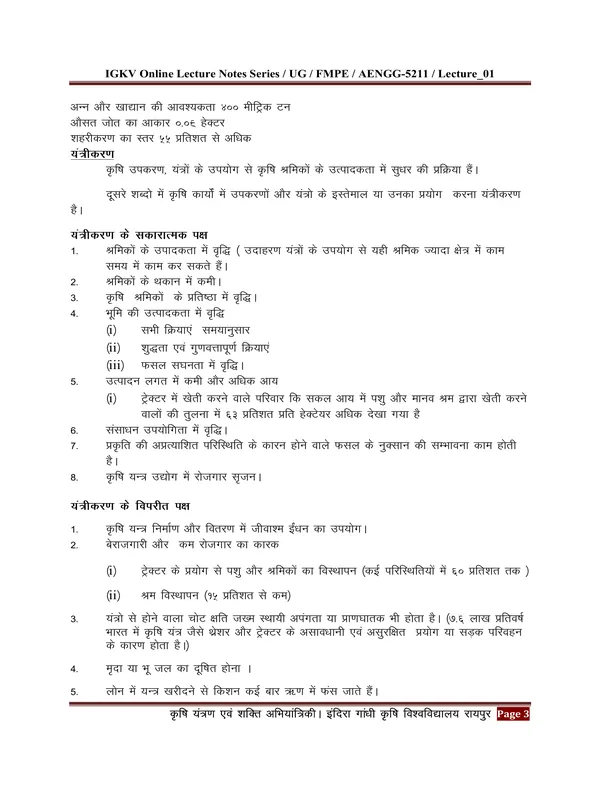 IGKV Online Lecture Notes Series / UG / FMPE / AENGG-5211 / Lecture_01

अन्न और खाद्यान की आवश्यकता ४०० मीट्रिक टन
औसत जोत का आकार ०.०६ हेक्टर
शहरीकरण का स्तर ५५ प्रतिशत से अधिक

यंत्रीकरण

कृषि उपकरण, यंत्रों के उपयोग से कृषि श्रमिकों के उत्पादकता में सुधर की प्रक्रिया हैं।

दूसरे शब्दो में कृषि कार्यों में उपकरणों और यंत्रो के इस्तेमाल या उनका प्रयोग करना यंत्रीकरण है।

यंत्रीकरण के सकारात्मक पक्ष

1. श्रमिकों के उपादकता में वृद्धि ( उदाहरण यंत्रों के उपयोग से यही श्रमिक ज्यादा क्षेत्र में काम समय में काम कर सकते हैं।
2. श्रमिकों के थकान में कमी।
3. कृषि श्रमिकों के प्रतिष्ठा में वृद्धि।
4. भूमि की उत्पादकता में वृद्धि
(i) सभी क्रियाएं समयानुसार
(ii) शुद्धता एवं गुणवत्तापूर्ण क्रियाएं
(iii) फसल सघनता में वृद्धि।
5. उत्पादन लगत में कमी और अधिक आय
(i) ट्रेक्टर में खेती करने वाले परिवार कि सकल आय में पशु और मानव श्रम द्वारा खेती करने वालों की तुलना में ६३ प्रतिशत प्रति हेक्टेयर अधिक देखा गया है
6. संसाधन उपयोगिता में वृद्धि।
7. प्रकृति की अप्रत्याशित परिस्थिति के कारन होने वाले फसल के नुक्सान की सम्भावना काम होती है।
8. कृषि यन्त्र उद्योग में रोजगार सृजन।

यंत्रीकरण के विपरीत पक्ष

1. कृषि यन्त्र निर्माण और वितरण में जीवाश्म ईंधन का उपयोग।
2. बेराजगारी और कम रोजगार का कारक
(i) ट्रेक्टर के प्रयोग से पशु और श्रमिकों का विस्थापन (कई परिस्थितियों में ६० प्रतिशत तक )
(ii) श्रम विस्थापन (१५ प्रतिशत से कम)
3. यंत्रो से होने वाला चोट क्षति जख्म स्थायी अपंगता या प्राणघातक भी होता है। (७.६ लाख प्रतिवर्ष भारत में कृषि यंत्र जैसे थ्रेशर और ट्रेक्टर के असावधानी एवं असुरक्षित प्रयोग या सड़क परिवहन के कारण होता है।)
4. मृदा या भू जल का दूषित होना ।
5. लोन में यन्त्र खरीदने से किशन कई बार ऋण में फंस जाते हैं।

कृषि यंत्रण एवं शक्ति अभियांत्रिकी। इंदिरा गांधी कृषि विश्वविद्यालय रायपुर Page 3